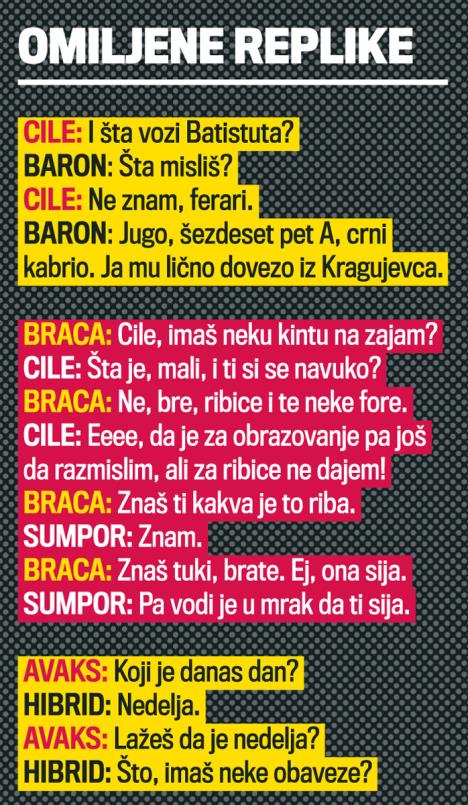 OMILJENE REPLIKE

CILE: I šta vozi Batistuta?
BARON: Šta misliš?
CILE: Ne znam, ferari.
BARON: Jugo, šezdeset pet A, crni kabrio. Ja mu lično dovezo iz Kragujevca.

BRACA: Cile, imaš neku kintu na zajam?
CILE: Šta je, mali, i ti si se navuko?
BRACA: Ne, bre, ribice i te neke fore.
CILE: Eeee, da je za obrazovanje pa još da razmislim, ali za ribice ne dajem!
BRACA: Znaš ti kakva je to riba.
SUMPOR: Znam.
BRACA: Znaš tuki, brate. Ej, ona sija.
SUMPOR: Pa vodi je u mrak da ti sija.

AVAKS: Koji je danas dan?
HIBRID: Nedelja.
AVAKS: Lažeš da je nedelja?
HIBRID: Što, imaš neke obaveze?